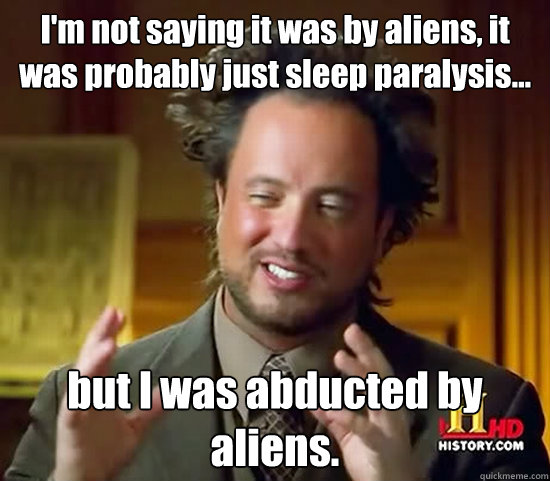 I'm not saying it was by aliens, it was probably just sleep paralysis...

but I was abducted by aliens.

H HD
HISTORY.COM

quickmeme.com